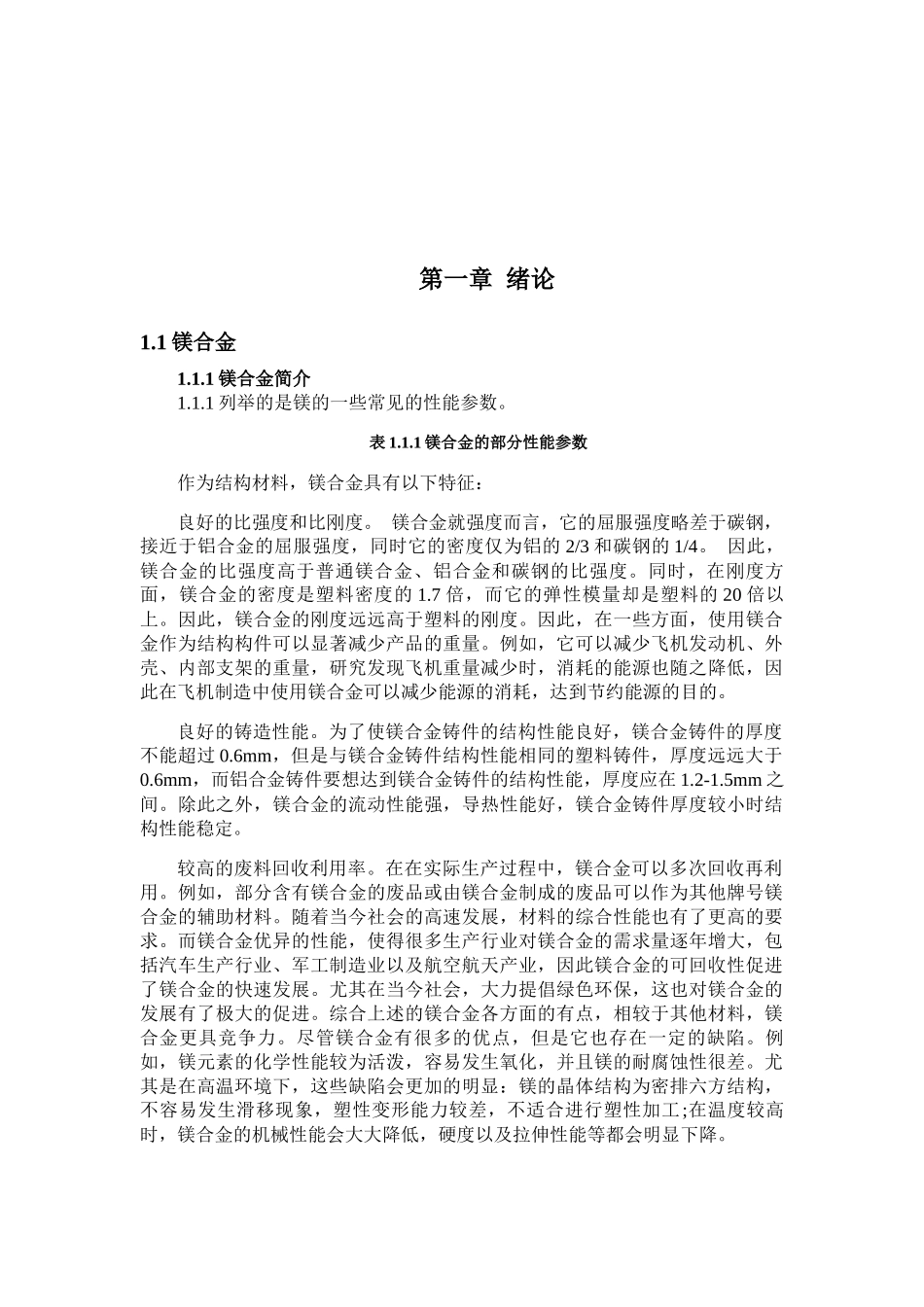 第一章 绪论

1.1 镁合金

1.1.1 镁合金简介

1.1.1 列举的是镁的一些常见的性能参数。

表 1.1.1 镁合金的部分性能参数

作为结构材料，镁合金具有以下特征：

良好的比强度和比刚度。 镁合金就强度而言，它的屈服强度略差于碳钢，接近于铝合金的屈服强度，同时它的密度仅为铝的 2/3 和碳钢的 1/4。 因此，镁合金的比强度高于普通镁合金、铝合金和碳钢的比强度。同时，在刚度方面，镁合金的密度是塑料密度的 1.7 倍，而它的弹性模量却是塑料的 20 倍以上。因此，镁合金的刚度远远高于塑料的刚度。因此，在一些方面，使用镁合金作为结构构件可以显著减少产品的重量。例如，它可以减少飞机发动机、外壳、内部支架的重量，研究发现飞机重量减少时，消耗的能源也随之降低，因此在飞机制造中使用镁合金可以减少能源的消耗，达到节约能源的目的。

良好的铸造性能。为了使镁合金铸件的结构性能良好，镁合金铸件的厚度不能超过 0.6mm，但是与镁合金铸件结构性能相同的塑料铸件，厚度远远大于 0.6mm，而铝合金铸件要想达到镁合金铸件的结构性能，厚度应在 1.2-1.5mm 之间。除此之外，镁合金的流动性能强，导热性能好，镁合金铸件厚度较小时结构性能稳定。

较高的废料回收利用率。在在实际生产过程中，镁合金可以多次回收再利用。例如，部分含有镁合金的废品或由镁合金制成的废品可以作为其他牌号镁合金的辅助材料。随着当今社会的高速发展，材料的综合性能也有了更高的要求。而镁合金优异的性能，使得很多生产行业对镁合金的需求量逐年增大，包括汽车生产行业、军工制造业以及航空航天产业，因此镁合金的可回收性促进了镁合金的快速发展。尤其在当今社会，大力提倡绿色环保，这也对镁合金的发展有了极大的促进。综合上述的镁合金各方面的有点，相较于其他材料，镁合金更具竞争力。尽管镁合金有很多的优点，但是它也存在一定的缺陷。例如，镁元素的化学性能较为活泼，容易发生氧化，并且镁的耐腐蚀性很差。尤其是在高温环境下，这些缺陷会更加的明显：镁的晶体结构为密排六方结构，不容易发生滑移现象，塑性变形能力较差，不适合进行塑性加工;在温度较高时，镁合金的机械性能会大大降低，硬度以及拉伸性能等都会明显下降。